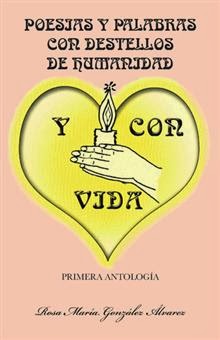 POESIAS Y PALABRAS CON DESTELLOS DE HUMANIDAD

Y CON VIDA

PRIMERA ANTOLOGÍA

Rosa María González Álvarez